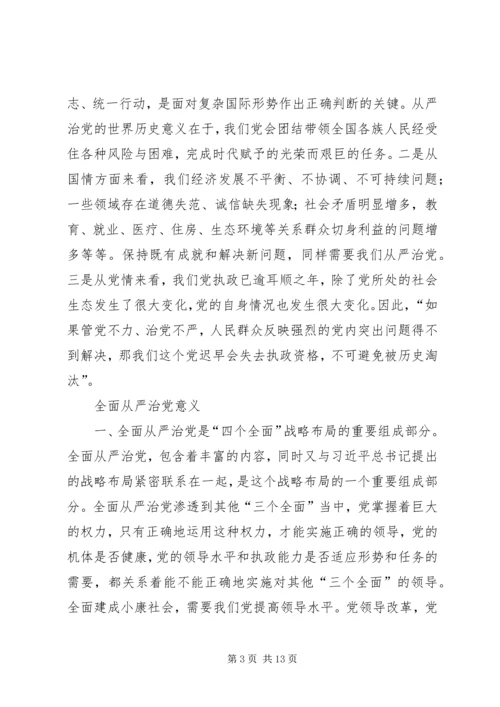 志、统一行动，是面对复杂国际形势作出正确判断的关键。从严治党的世界历史意义在于，我们党会团结带领全国各族人民经受住各种风险与困难，完成时代赋予的光荣而艰巨的任务。二是从国情方面来看，我们经济发展不平衡、不协调、不可持续问题；一些领域存在道德失范、诚信缺失现象；社会矛盾明显增多，教育、就业、医疗、住房、生态环境等关系群众切身利益的问题增多等等。保持既有成就和解决新问题，同样需要我们从严治党。三是从党情来看，我们党执政已逾耳顺之年，除了党所处的社会生态发生了很大变化，党的自身情况也发生很大变化。因此，“如果管党不力、治党不严，人民群众反映强烈的党内突出问题得不到解决，那我们这个党迟早会失去执政资格，不可避免被历史淘汰”。

全面从严治党意义

一、全面从严治党是“四个全面”战略布局的重要组成部分。全面从严治党，包含着丰富的内容，同时又与习近平总书记提出的战略布局紧密联系在一起，是这个战略布局的一个重要组成部分。全面从严治党渗透到其他“三个全面”当中，党掌握着巨大的权力，只有正确地运用这种权力，才能实施正确的领导，党的机体是否健康，党的领导水平和执政能力是否适应形势和任务的需要，都关系着能不能正确地实施对其他“三个全面”的领导。全面建成小康社会，需要我们党提高领导水平。党领导改革，党

第 3 页 共 13 页